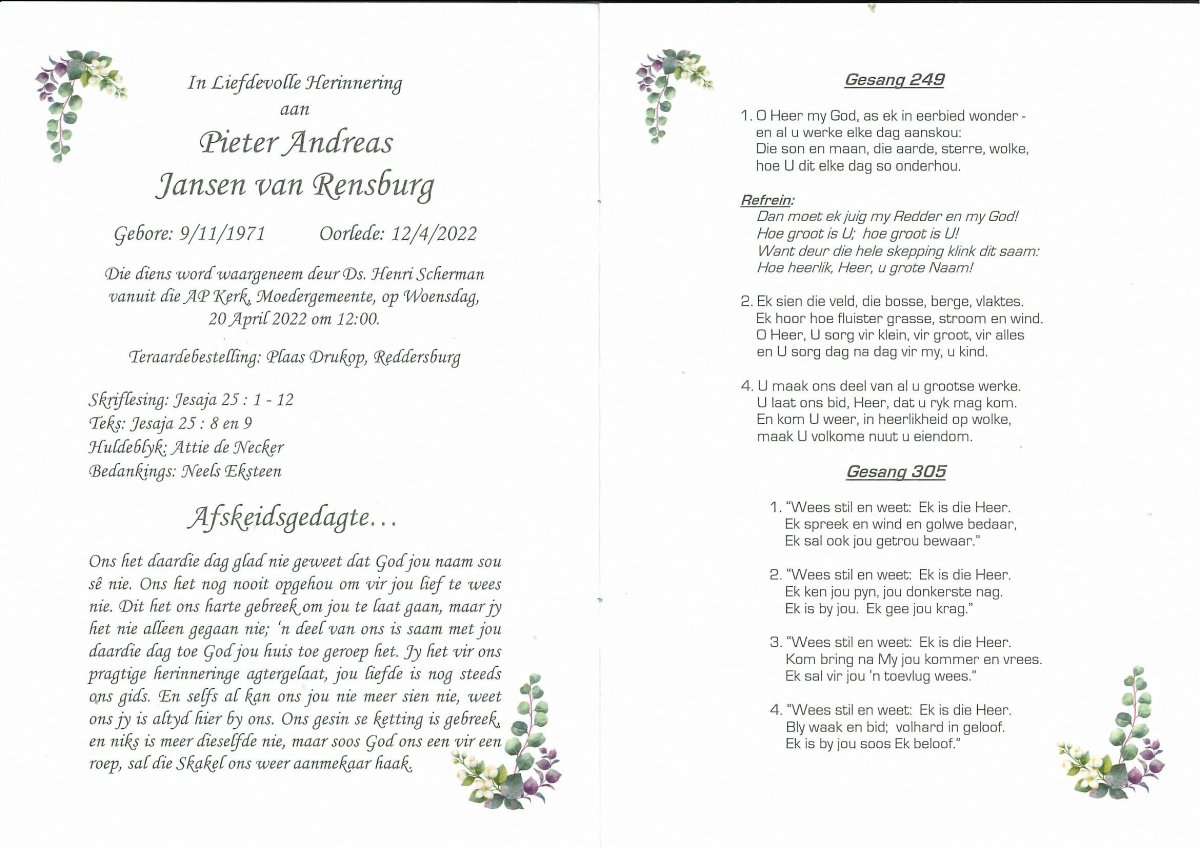 In Liefdevolle Herinnering
aan
Pieter Andreas
Jansen van Rensburg

Gebore: 9/11/1971 Oorlede: 12/4/2022

Die diens word waargeneem deur Ds. Henri Scherman vanuit die AP Kerk, Moedergemeente, op Woensdag, 20 April 2022 om 12:00.

Teraardebestelling: Plaas Drukop, Reddersburg

Skriflesing: Jesaja 25 : 1 - 12
Teks: Jesaja 25 : 8 en 9
Huldeblyk: Attie de Necker
Bedankings: Neels Eksteen

Afskeidsgedagte...

Ons het daardie dag glad nie geweet dat God jou naam sou sê nie. Ons het nog nooit opgehou om vir jou lief te wees nie. Dit het ons harte gebreek om jou te laat gaan, maar jy het nie alleen gegaan nie; 'n deel van ons is saam met jou daardie dag toe God jou huis toe geroep het. Jy het vir ons pragtige herinneringe agtergelaat, jou liefde is nog steeds ons gids. En selfs al kan ons jou nie meer sien nie, weet ons jy is altyd hier by ons. Ons gesin se ketting is gebreek, en niks is meer dieselfde nie, maar soos God ons een vir een roep, sal die Skakel ons weer aanmekaar haak.

Gesang 249

1. O Heer my God, as ek in eerbied wonder - en al u werke elke dag aanskou:
Die son en maan, die aarde, sterre, wolke,
hoe U dit elke dag so onderhou.

Refrein:
Dan moet ek juig my Redder en my God!
Hoe groot is U; hoe groot is U!
Want deur die hele skepping klink dit saam:
Hoe heerlik, Heer, u grote Naam!

2. Ek sien die veld, die bosse, berge, vlaktes.
Ek hoor hoe fluister grasse, stroom en wind.
O Heer, U sorg vir klein, vir groot, vir alles
en U sorg dag na dag vir my, u kind.

4. U maak ons deel van al u grootse werke.
U laat ons bid, Heer, dat u ryk mag kom.
En kom U weer, in heerlikheid op wolke,
maak U volkome nuut u eiendom.

Gesang 305

1. "Wees stil en weet: Ek is die Heer.
Ek spreek en wind en golwe bedaar,
Ek sal ook jou getrou bewaar."

2. "Wees stil en weet: Ek is die Heer.
Ek ken jou pyn, jou donkerste nag.
Ek is by jou. Ek gee jou krag."

3. "Wees stil en weet: Ek is die Heer.
Kom bring na My jou kommer en vrees.
Ek sal vir jou 'n toevlug wees."

4. "Wees stil en weet: Ek is die Heer.
Bly waak en bid; volhard in geloof.
Ek is by jou soos Ek beloof."